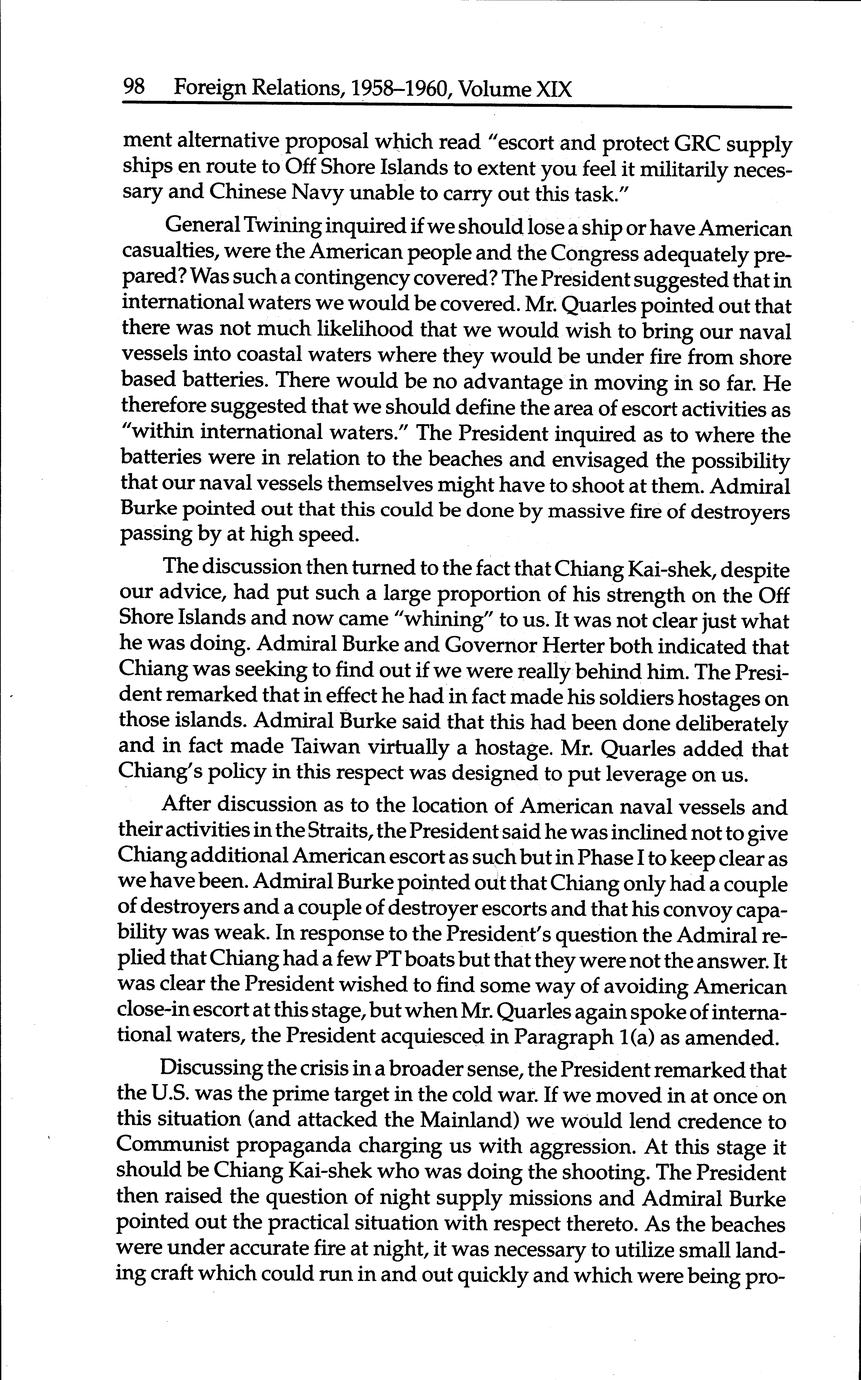 98 Foreign Relations, 1958–1960, Volume XIX

ment alternative proposal which read "escort and protect GRC supply ships en route to Off Shore Islands to extent you feel it militarily necessary and Chinese Navy unable to carry out this task."

General Twining inquired if we should lose a ship or have American casualties, were the American people and the Congress adequately prepared? Was such a contingency covered? The President suggested that in international waters we would be covered. Mr. Quarles pointed out that there was not much likelihood that we would wish to bring our naval vessels into coastal waters where they would be under fire from shore based batteries. There would be no advantage in moving in so far. He therefore suggested that we should define the area of escort activities as "within international waters." The President inquired as to where the batteries were in relation to the beaches and envisaged the possibility that our naval vessels themselves might have to shoot at them. Admiral Burke pointed out that this could be done by massive fire of destroyers passing by at high speed.

The discussion then turned to the fact that Chiang Kai-shek, despite our advice, had put such a large proportion of his strength on the Off Shore Islands and now came "whining" to us. It was not clear just what he was doing. Admiral Burke and Governor Herter both indicated that Chiang was seeking to find out if we were really behind him. The President remarked that in effect he had in fact made his soldiers hostages on those islands. Admiral Burke said that this had been done deliberately and in fact made Taiwan virtually a hostage. Mr. Quarles added that Chiang's policy in this respect was designed to put leverage on us.

After discussion as to the location of American naval vessels and their activities in the Straits, the President said he was inclined not to give Chiang additional American escort as such but in Phase I to keep clear as we have been. Admiral Burke pointed out that Chiang only had a couple of destroyers and a couple of destroyer escorts and that his convoy capability was weak. In response to the President's question the Admiral replied that Chiang had a few PT boats but that they were not the answer. It was clear the President wished to find some way of avoiding American close-in escort at this stage, but when Mr. Quarles again spoke of international waters, the President acquiesced in Paragraph 1(a) as amended.

Discussing the crisis in a broader sense, the President remarked that the U.S. was the prime target in the cold war. If we moved in at once on this situation (and attacked the Mainland) we would lend credence to Communist propaganda charging us with aggression. At this stage it should be Chiang Kai-shek who was doing the shooting. The President then raised the question of night supply missions and Admiral Burke pointed out the practical situation with respect thereto. As the beaches were under accurate fire at night, it was necessary to utilize small landing craft which could run in and out quickly and which were being pro-